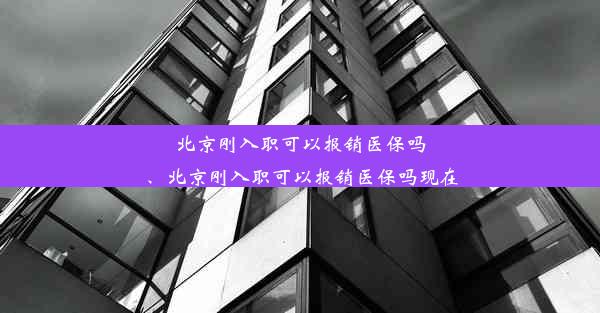 北京刚入职可以报销医保吗

、北京刚入职可以报销医保吗现在